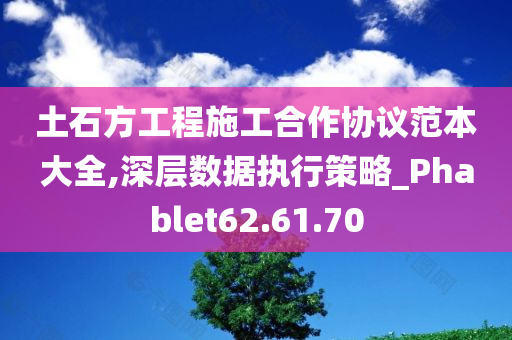 土石方工程施工合作协议范本大全,深层数据执行策略_Phablet62.61.70